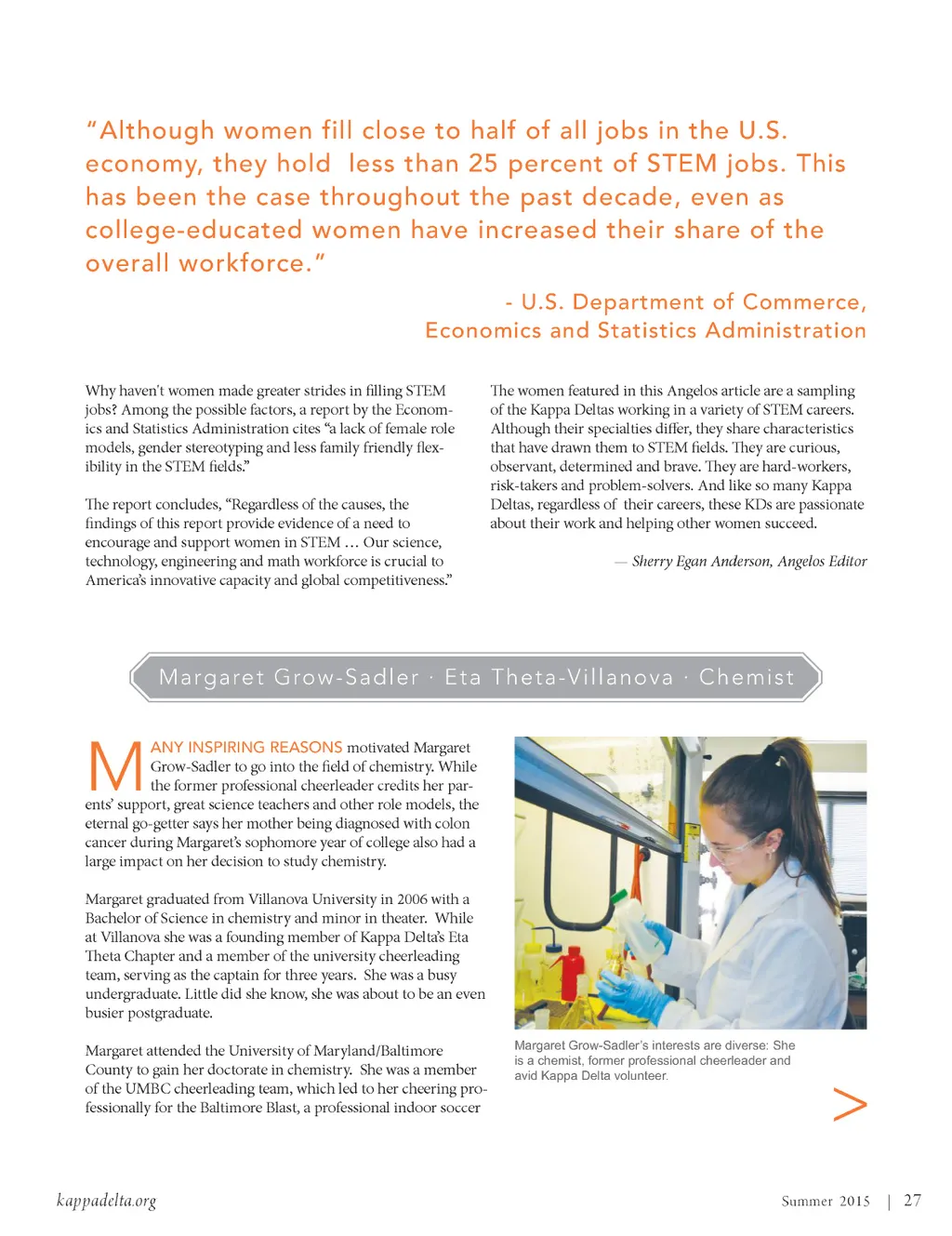 "Although women fill close to half of all jobs in the U.S. economy, they hold less than 25 percent of STEM jobs. This has been the case throughout the past decade, even as college-educated women have increased their share of the overall workforce."

- U.S. Department of Commerce, Economics and Statistics Administration

Why haven't women made greater strides in filling STEM jobs? Among the possible factors, a report by the Economics and Statistics Administration cites "a lack of female role models, gender stereotyping and less family friendly flexibility in the STEM fields."

The report concludes, "Regardless of the causes, the findings of this report provide evidence of a need to encourage and support women in STEM … Our science, technology, engineering and math workforce is crucial to America's innovative capacity and global competitiveness."

The women featured in this Angelos article are a sampling of the Kappa Deltas working in a variety of STEM careers. Although their specialties differ, they share characteristics that have drawn them to STEM fields. They are curious, observant, determined and brave. They are hard-workers, risk-takers and problem-solvers. And like so many Kappa Deltas, regardless of their careers, these KDs are passionate about their work and helping other women succeed.

— Sherry Egan Anderson, Angelos Editor

Margaret Grow-Sadler · Eta Theta-Villanova · Chemist

MANY INSPIRING REASONS motivated Margaret Grow-Sadler to go into the field of chemistry. While the former professional cheerleader credits her parents' support, great science teachers and other role models, the eternal go-getter says her mother being diagnosed with colon cancer during Margaret's sophomore year of college also had a large impact on her decision to study chemistry.

Margaret graduated from Villanova University in 2006 with a Bachelor of Science in chemistry and minor in theater. While at Villanova she was a founding member of Kappa Delta's Eta Theta Chapter and a member of the university cheerleading team, serving as the captain for three years. She was a busy undergraduate. Little did she know, she was about to be an even busier postgraduate.

Margaret attended the University of Maryland/Baltimore County to gain her doctorate in chemistry. She was a member of the UMBC cheerleading team, which led to her cheering professionally for the Baltimore Blast, a professional indoor soccer

Margaret Grow-Sadler's interests are diverse: She is a chemist, former professional cheerleader and avid Kappa Delta volunteer.

>

kappadelta.org

Summer 2015 | 27